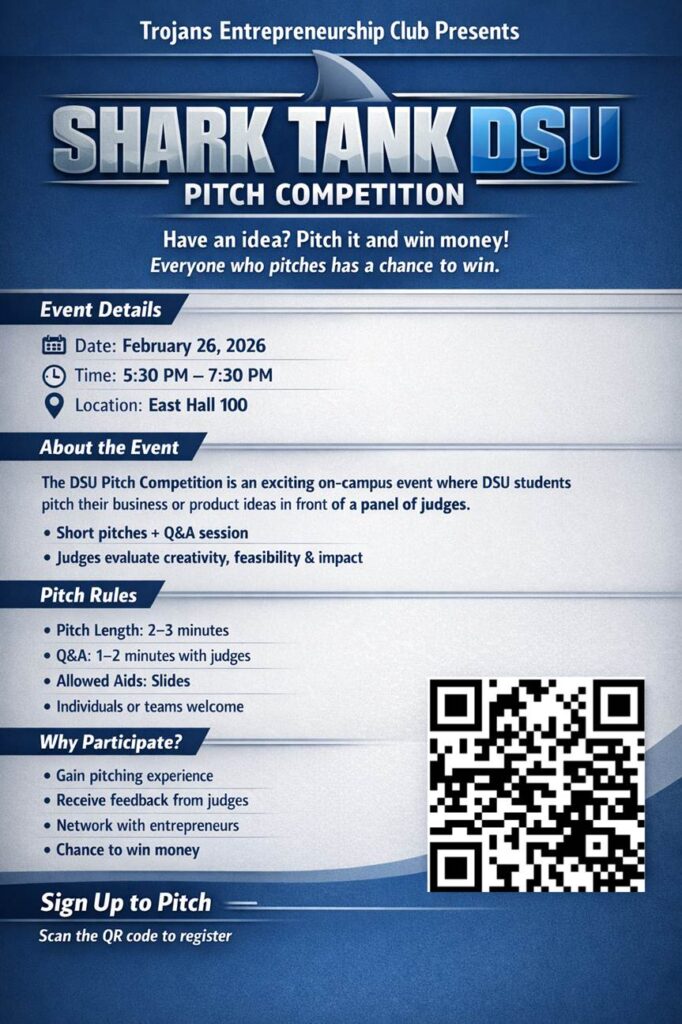 Trojans Entrepreneurship Club Presents

SHARK TANK DSU
PITCH COMPETITION

Have an idea? Pitch it and win money!
Everyone who pitches has a chance to win.

Event Details

Date: February 26, 2026
Time: 5:30 PM – 7:30 PM
Location: East Hall 100

About the Event

The DSU Pitch Competition is an exciting on-campus event where DSU students pitch their business or product ideas in front of a panel of judges.

• Short pitches + Q&A session
• Judges evaluate creativity, feasibility & impact

Pitch Rules

• Pitch Length: 2–3 minutes
• Q&A: 1–2 minutes with judges
• Allowed Aids: Slides
• Individuals or teams welcome

Why Participate?

• Gain pitching experience
• Receive feedback from judges
• Network with entrepreneurs
• Chance to win money

Sign Up to Pitch

Scan the QR code to register